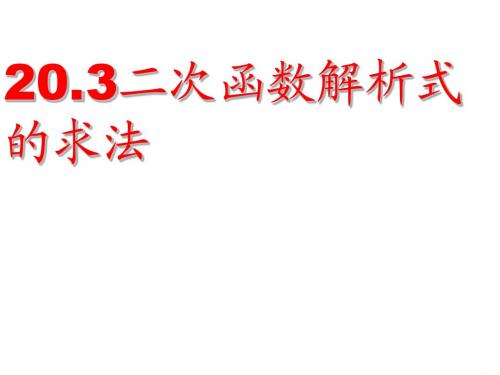 20.3二次函数解析式的求法